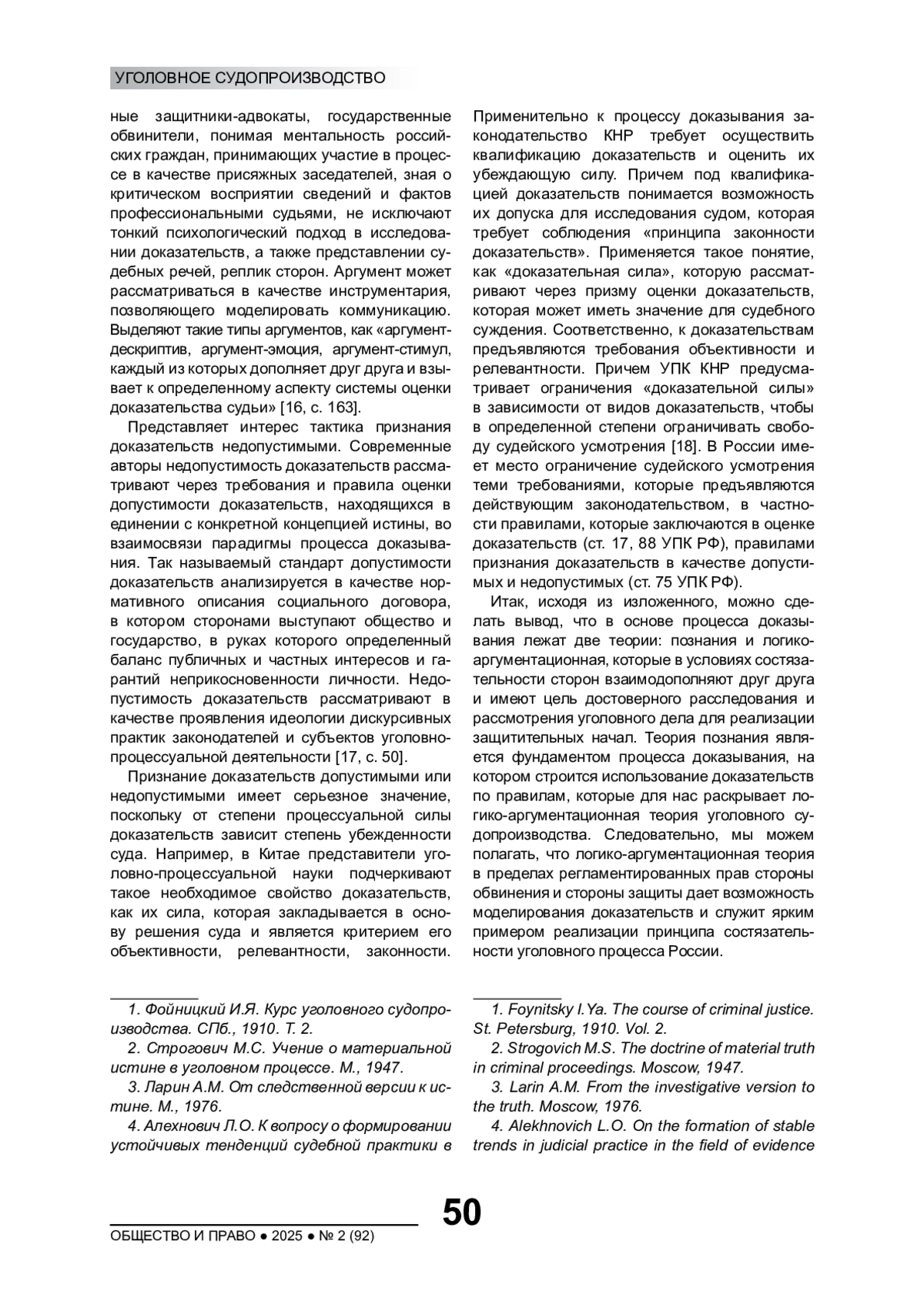 УГОЛОВНОЕ СУДОПРОИЗВОДСТВО

ные защитники-адвокаты, государственные обвинители, понимая ментальность российских граждан, принимающих участие в процессе в качестве присяжных заседателей, зная о критическом восприятии сведений и фактов профессиональными судьями, не исключают тонкий психологический подход в исследовании доказательств, а также представлении судебных речей, реплик сторон. Аргумент может рассматриваться в качестве инструментария, позволяющего моделировать коммуникацию. Выделяют такие типы аргументов, как «аргумент-дескриптив, аргумент-эмоция, аргумент-стимул, каждый из которых дополняет друг друга и взывает к определенному аспекту системы оценки доказательства судьи» [16, с. 163].

Представляет интерес тактика признания доказательств недопустимыми. Современные авторы недопустимость доказательств рассматривают через требования и правила оценки допустимости доказательств, находящихся в единении с конкретной концепцией истины, во взаимосвязи парадигмы процесса доказывания. Так называемый стандарт допустимости доказательств анализируется в качестве нормативного описания социального договора, в котором сторонами выступают общество и государство, в руках которого определенный баланс публичных и частных интересов и гарантий неприкосновенности личности. Недопустимость доказательств рассматривают в качестве проявления идеологии дискурсивных практик законодателей и субъектов уголовно-процессуальной деятельности [17, с. 50].

Признание доказательств допустимыми или недопустимыми имеет серьезное значение, поскольку от степени процессуальной силы доказательств зависит степень убежденности суда. Например, в Китае представители уголовно-процессуальной науки подчеркивают такое необходимое свойство доказательств, как их сила, которая закладывается в основу решения суда и является критерием его объективности, релевантности, законности. Применительно к процессу доказывания законодательство КНР требует осуществить квалификацию доказательств и оценить их убеждающую силу. Причем под квалификацией доказательств понимается возможность их допуска для исследования судом, которая требует соблюдения «принципа законности доказательств». Применяется такое понятие, как «доказательная сила», которую рассматривают через призму оценки доказательств, которая может иметь значение для судебного суждения. Соответственно, к доказательствам предъявляются требования объективности и релевантности. Причем УПК КНР предусматривает ограничения «доказательной силы» в зависимости от видов доказательств, чтобы в определенной степени ограничивать свободу судейского усмотрения [18]. В России имеет место ограничение судейского усмотрения теми требованиями, которые предъявляются действующим законодательством, в частности правилами, которые заключаются в оценке доказательств (ст. 17, 88 УПК РФ), правилами признания доказательств в качестве допустимых и недопустимых (ст. 75 УПК РФ).

Итак, исходя из изложенного, можно сделать вывод, что в основе процесса доказывания лежат две теории: познания и логико-аргументационная, которые в условиях состязательности сторон взаимодополняют друг друга и имеют цель достоверного расследования и рассмотрения уголовного дела для реализации защитительных начал. Теория познания является фундаментом процесса доказывания, на котором строится использование доказательств по правилам, которые для нас раскрывает логико-аргументационная теория уголовного судопроизводства. Следовательно, мы можем полагать, что логико-аргументационная теория в пределах регламентированных прав стороны обвинения и стороны защиты дает возможность моделирования доказательств и служит ярким примером реализации принципа состязательности уголовного процесса России.

1. Фойницкий И.Я. Курс уголовного судопроизводства. СПб., 1910. Т. 2.
2. Строгович М.С. Учение о материальной истине в уголовном процессе. М., 1947.
3. Ларин А.М. От следственной версии к истине. М., 1976.
4. Алехнович Л.О. К вопросу о формировании устойчивых тенденций судебной практики в

1. Foynitsky I.Ya. The course of criminal justice. St. Petersburg, 1910. Vol. 2.
2. Strogovich M.S. The doctrine of material truth in criminal proceedings. Moscow, 1947.
3. Larin A.M. From the investigative version to the truth. Moscow, 1976.
4. Alekhnovich L.O. On the formation of stable trends in judicial practice in the field of evidence

50

ОБЩЕСТВО И ПРАВО ● 2025 ● № 2 (92)